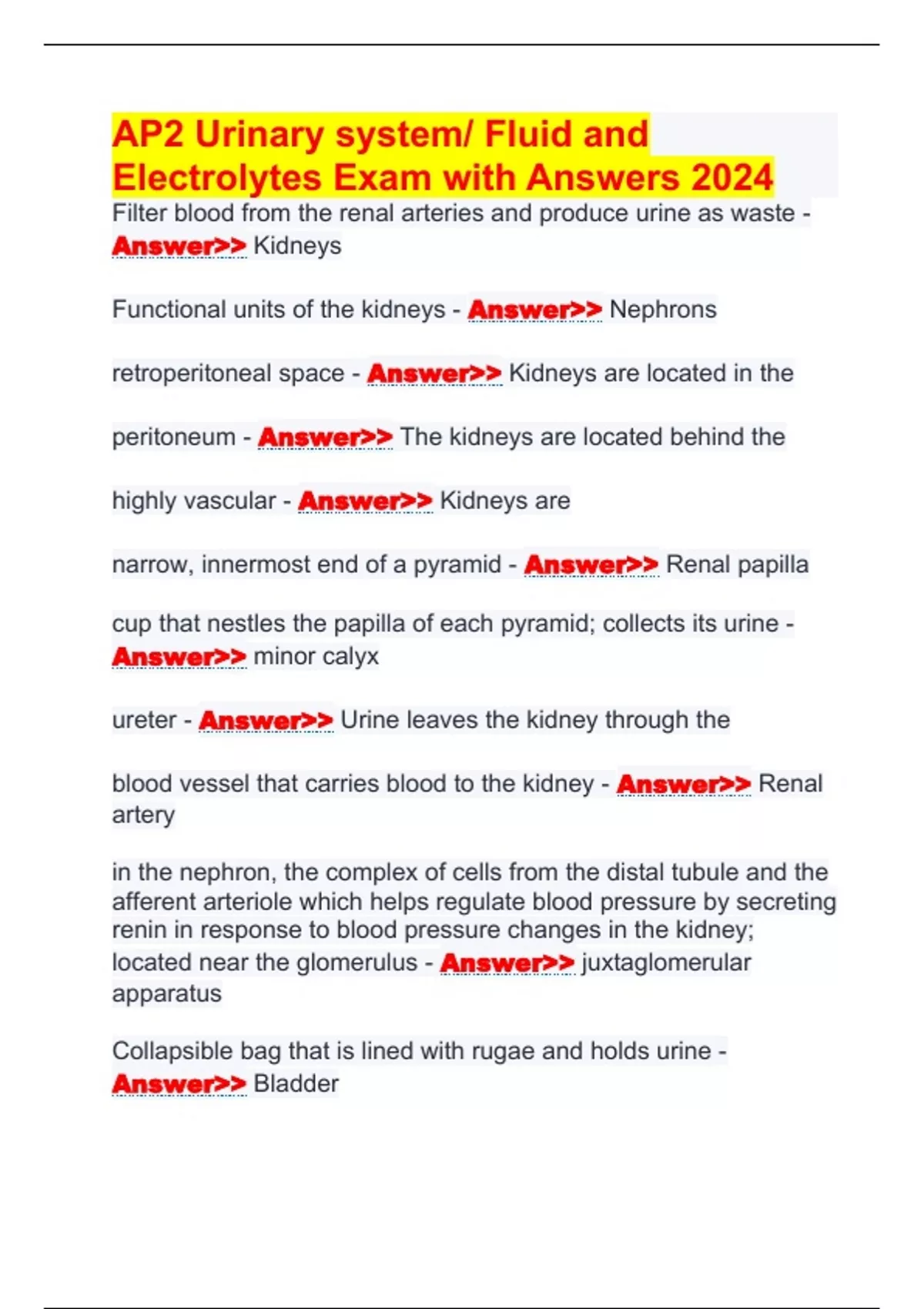 AP2 Urinary system/ Fluid and Electrolytes Exam with Answers 2024

Filter blood from the renal arteries and produce urine as waste - Answer>> Kidneys

Functional units of the kidneys - Answer>> Nephrons

retroperitoneal space - Answer>> Kidneys are located in the

peritoneum - Answer>> The kidneys are located behind the

highly vascular - Answer>> Kidneys are

narrow, innermost end of a pyramid - Answer>> Renal papilla

cup that nestles the papilla of each pyramid; collects its urine - Answer>> minor calyx

ureter - Answer>> Urine leaves the kidney through the

blood vessel that carries blood to the kidney - Answer>> Renal artery

in the nephron, the complex of cells from the distal tubule and the afferent arteriole which helps regulate blood pressure by secreting renin in response to blood pressure changes in the kidney; located near the glomerulus - Answer>> juxtaglomerular apparatus

Collapsible bag that is lined with rugae and holds urine - Answer>> Bladder